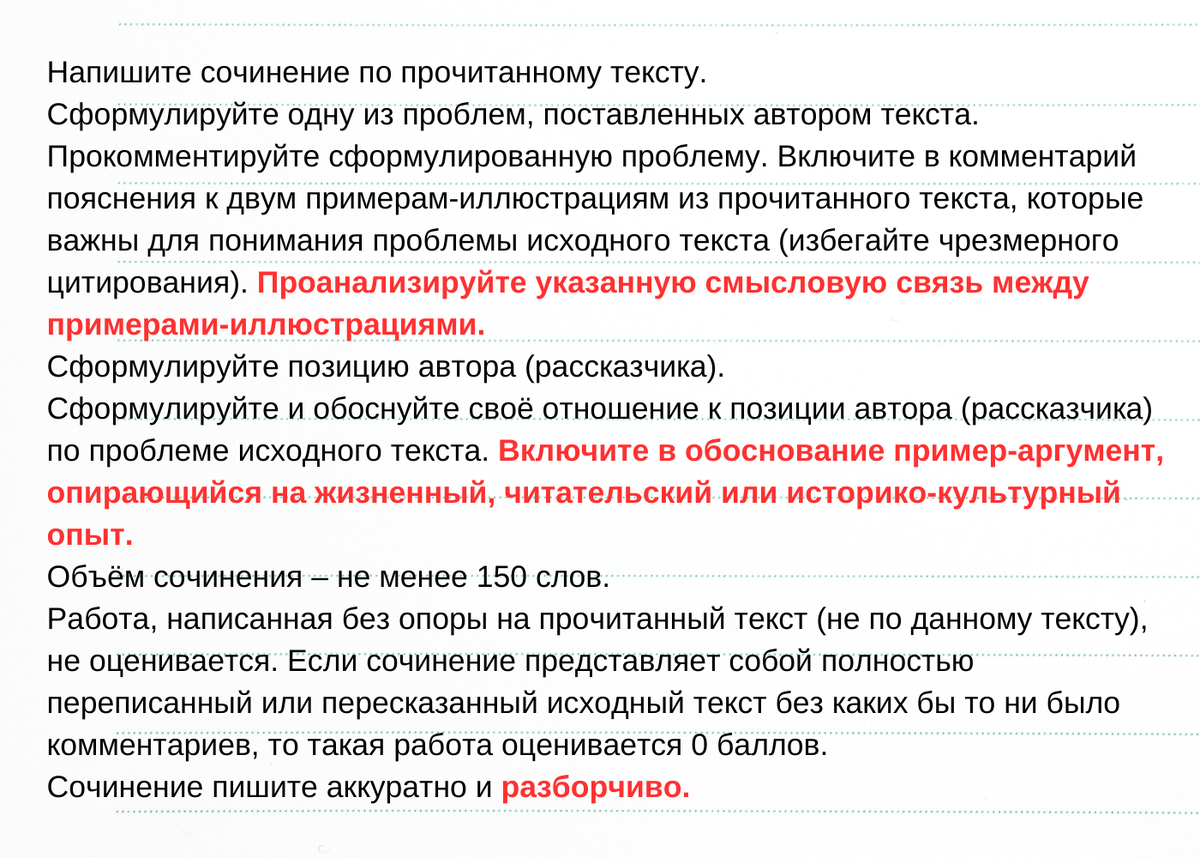 Напишите сочинение по прочитанному тексту.
Сформулируйте одну из проблем, поставленных автором текста.
Прокомментируйте сформулированную проблему. Включите в комментарий пояснения к двум примерам-иллюстрациям из прочитанного текста, которые важны для понимания проблемы исходного текста (избегайте чрезмерного цитирования). Проанализируйте указанную смысловую связь между примерами-иллюстрациями.
Сформулируйте позицию автора (рассказчика).
Сформулируйте и обоснуйте своё отношение к позиции автора (рассказчика) по проблеме исходного текста. Включите в обоснование пример-аргумент, опирающийся на жизненный, читательский или историко-культурный опыт.
Объём сочинения – не менее 150 слов.
Работа, написанная без опоры на прочитанный текст (не по данному тексту), не оценивается. Если сочинение представляет собой полностью переписанный или пересказанный исходный текст без каких бы то ни было комментариев, то такая работа оценивается 0 баллов.
Сочинение пишите аккуратно и разборчиво.